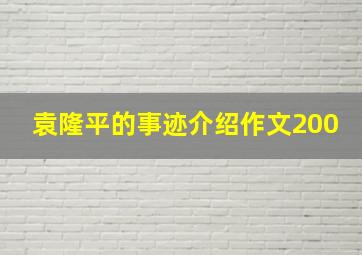 袁隆平的事迹介绍作文200